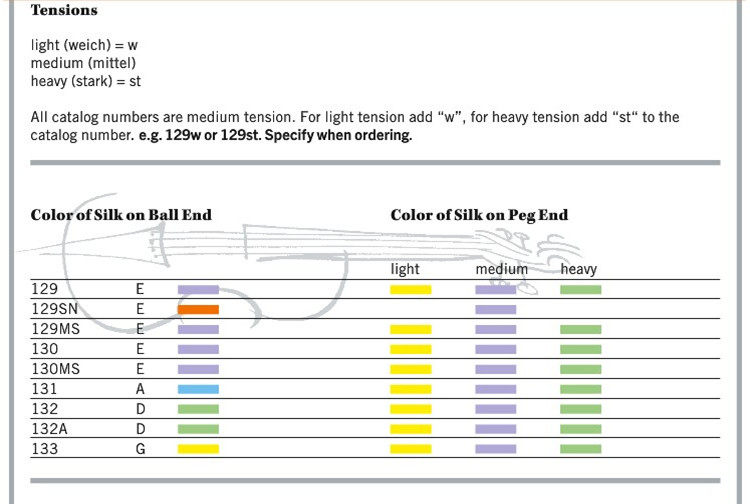 **Tensions**

light (weich) = w
medium (mittel)
heavy (stark) = st

All catalog numbers are medium tension. For light tension add “w”, for heavy tension add “st“ to the catalog number. **e.g. 129w or 129st. Specify when ordering.**

**Color of Silk on Ball End** **Color of Silk on Peg End**

| | | | light | medium | heavy |
|---|---|---|---|---|---|
| 129 | E | | | | |
| 129SN | E | | | | |
| 129MS | E | | | | |
| 130 | E | | | | |
| 130MS | E | | | | |
| 131 | A | | | | |
| 132 | D | | | | |
| 132A | D | | | | |
| 133 | G | | | | |